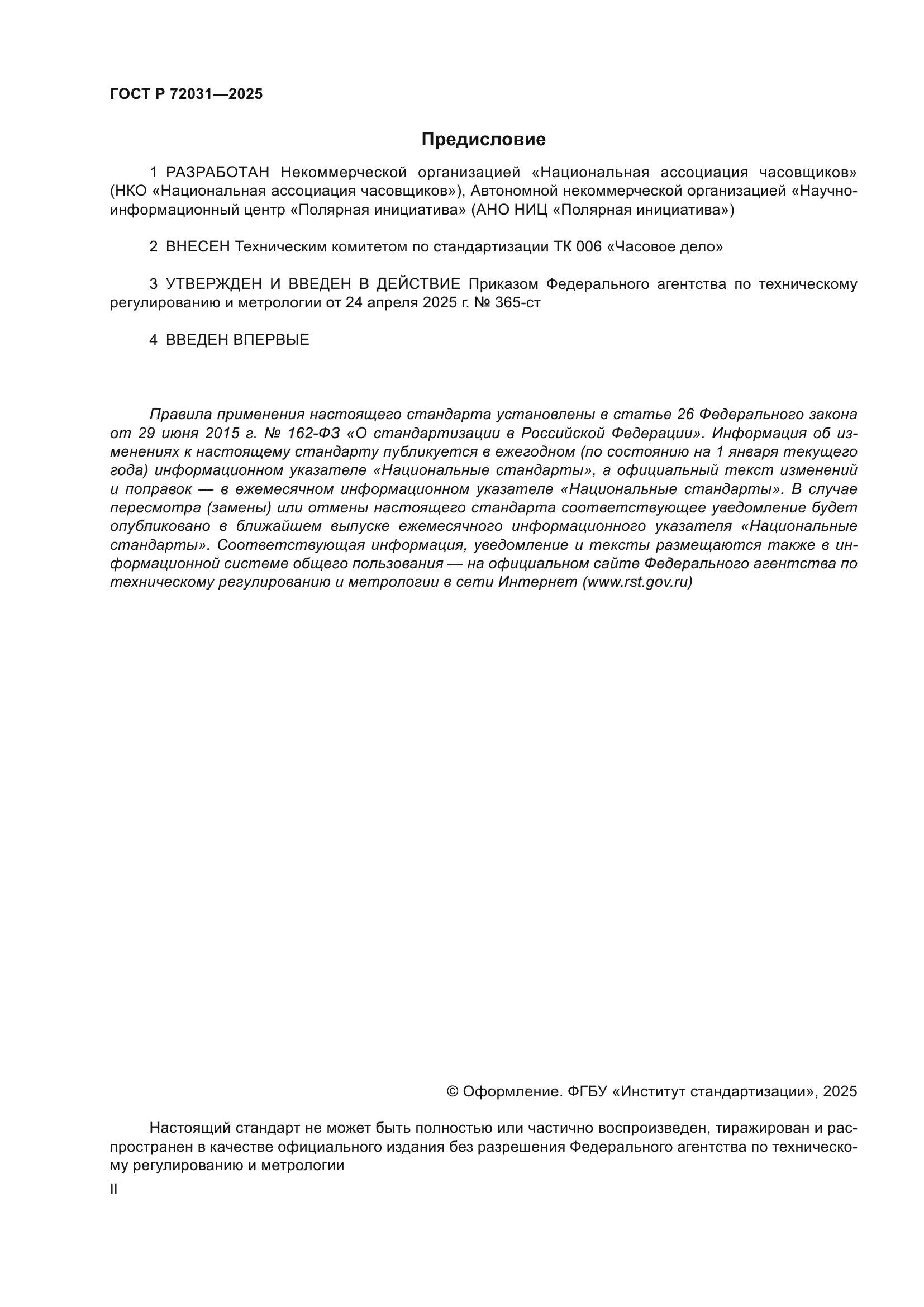 ГОСТ Р 72031—2025

Предисловие

1 РАЗРАБОТАН Некоммерческой организацией «Национальная ассоциация часовщиков» (НКО «Национальная ассоциация часовщиков»), Автономной некоммерческой организацией «Научно-информационный центр «Полярная инициатива» (АНО НИЦ «Полярная инициатива»)

2 ВНЕСЕН Техническим комитетом по стандартизации ТК 006 «Часовое дело»

3 УТВЕРЖДЕН И ВВЕДЕН В ДЕЙСТВИЕ Приказом Федерального агентства по техническому регулированию и метрологии от 24 апреля 2025 г. № 365-ст

4 ВВЕДЕН ВПЕРВЫЕ

Правила применения настоящего стандарта установлены в статье 26 Федерального закона от 29 июня 2015 г. № 162-ФЗ «О стандартизации в Российской Федерации». Информация об изменениях к настоящему стандарту публикуется в ежегодном (по состоянию на 1 января текущего года) информационном указателе «Национальные стандарты», а официальный текст изменений и поправок — в ежемесячном информационном указателе «Национальные стандарты». В случае пересмотра (замены) или отмены настоящего стандарта соответствующее уведомление будет опубликовано в ближайшем выпуске ежемесячного информационного указателя «Национальные стандарты». Соответствующая информация, уведомление и тексты размещаются также в информационной системе общего пользования — на официальном сайте Федерального агентства по техническому регулированию и метрологии в сети Интернет (www.rst.gov.ru)

© Оформление. ФГБУ «Институт стандартизации», 2025

Настоящий стандарт не может быть полностью или частично воспроизведен, тиражирован и распространен в качестве официального издания без разрешения Федерального агентства по техническому регулированию и метрологии

II